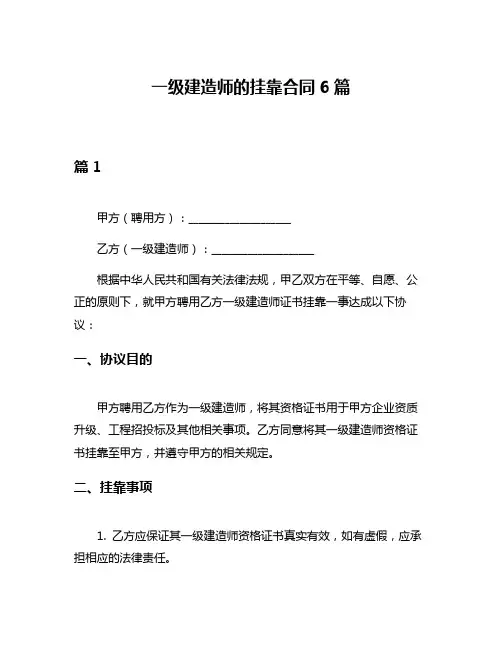 一级建造师的挂靠合同 6 篇

篇 1

甲方（聘用方）：__________________

乙方（一级建造师）：__________________

根据中华人民共和国有关法律法规，甲乙双方在平等、自愿、公正的原则下，就甲方聘用乙方一级建造师证书挂靠一事达成以下协议：

一、协议目的

甲方聘用乙方作为一级建造师，将其资格证书用于甲方企业资质升级、工程招投标及其他相关事项。乙方同意将其一级建造师资格证书挂靠至甲方，并遵守甲方的相关规定。

二、挂靠事项

1. 乙方应保证其一级建造师资格证书真实有效，如有虚假，应承担相应的法律责任。